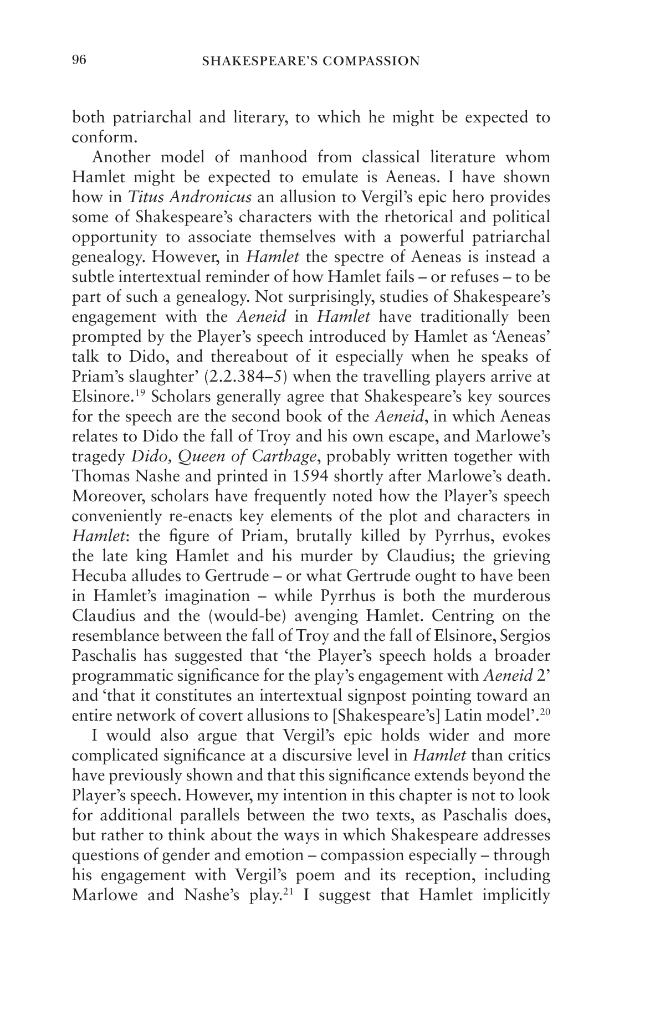 96 SHAKESPEARE'S COMPASSION

both patriarchal and literary, to which he might be expected to conform.

Another model of manhood from classical literature whom Hamlet might be expected to emulate is Aeneas. I have shown how in Titus Andronicus an allusion to Vergil's epic hero provides some of Shakespeare's characters with the rhetorical and political opportunity to associate themselves with a powerful patriarchal genealogy. However, in Hamlet the spectre of Aeneas is instead a subtle intertextual reminder of how Hamlet fails – or refuses – to be part of such a genealogy. Not surprisingly, studies of Shakespeare's engagement with the Aeneid in Hamlet have traditionally been prompted by the Player's speech introduced by Hamlet as 'Aeneas' talk to Dido, and thereabout of it especially when he speaks of Priam's slaughter' (2.2.384–5) when the travelling players arrive at Elsinore.$^{19}$ Scholars generally agree that Shakespeare's key sources for the speech are the second book of the Aeneid, in which Aeneas relates to Dido the fall of Troy and his own escape, and Marlowe's tragedy Dido, Queen of Carthage, probably written together with Thomas Nashe and printed in 1594 shortly after Marlowe's death. Moreover, scholars have frequently noted how the Player's speech conveniently re-enacts key elements of the plot and characters in Hamlet: the figure of Priam, brutally killed by Pyrrhus, evokes the late king Hamlet and his murder by Claudius; the grieving Hecuba alludes to Gertrude – or what Gertrude ought to have been in Hamlet's imagination – while Pyrrhus is both the murderous Claudius and the (would-be) avenging Hamlet. Centring on the resemblance between the fall of Troy and the fall of Elsinore, Sergios Paschalis has suggested that 'the Player's speech holds a broader programmatic significance for the play's engagement with Aeneid 2' and 'that it constitutes an intertextual signpost pointing toward an entire network of covert allusions to [Shakespeare's] Latin model'.$^{20}$

I would also argue that Vergil's epic holds wider and more complicated significance at a discursive level in Hamlet than critics have previously shown and that this significance extends beyond the Player's speech. However, my intention in this chapter is not to look for additional parallels between the two texts, as Paschalis does, but rather to think about the ways in which Shakespeare addresses questions of gender and emotion – compassion especially – through his engagement with Vergil's poem and its reception, including Marlowe and Nashe's play.$^{21}$ I suggest that Hamlet implicitly